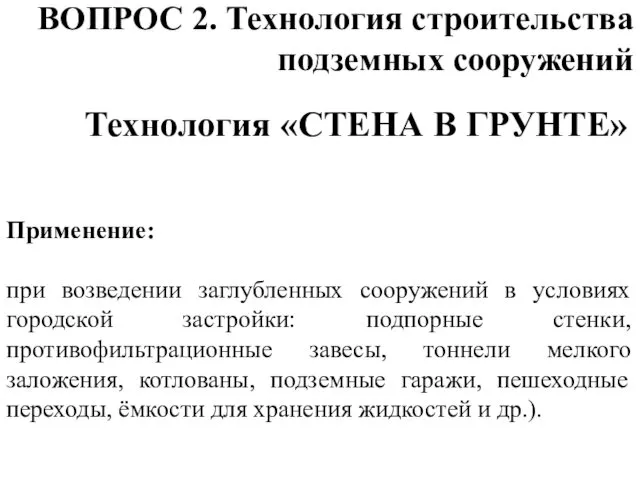 ВОПРОС 2. Технология строительства подземных сооружений

Технология «СТЕНА В ГРУНТЕ»

Применение:

при возведении заглубленных сооружений в условиях городской застройки: подпорные стенки, противофильтрационные завесы, тоннели мелкого заложения, котлованы, подземные гаражи, пешеходные переходы, ёмкости для хранения жидкостей и др.).